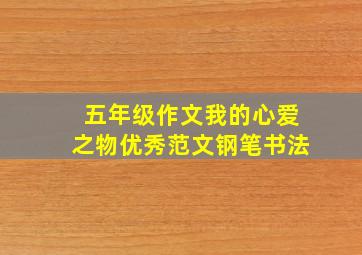 五年级作文我的心爱之物优秀范文钢笔书法